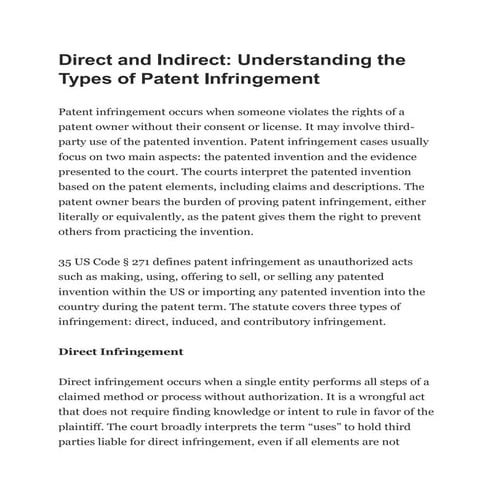 Direct and Indirect: Understanding the Types of Patent Infringement

Patent infringement occurs when someone violates the rights of a patent owner without their consent or license. It may involve third-party use of the patented invention. Patent infringement cases usually focus on two main aspects: the patented invention and the evidence presented to the court. The courts interpret the patented invention based on the patent elements, including claims and descriptions. The patent owner bears the burden of proving patent infringement, either literally or equivalently, as the patent gives them the right to prevent others from practicing the invention.

35 US Code § 271 defines patent infringement as unauthorized acts such as making, using, offering to sell, or selling any patented invention within the US or importing any patented invention into the country during the patent term. The statute covers three types of infringement: direct, induced, and contributory infringement.

Direct Infringement

Direct infringement occurs when a single entity performs all steps of a claimed method or process without authorization. It is a wrongful act that does not require finding knowledge or intent to rule in favor of the plaintiff. The court broadly interprets the term “uses” to hold third parties liable for direct infringement, even if all elements are not